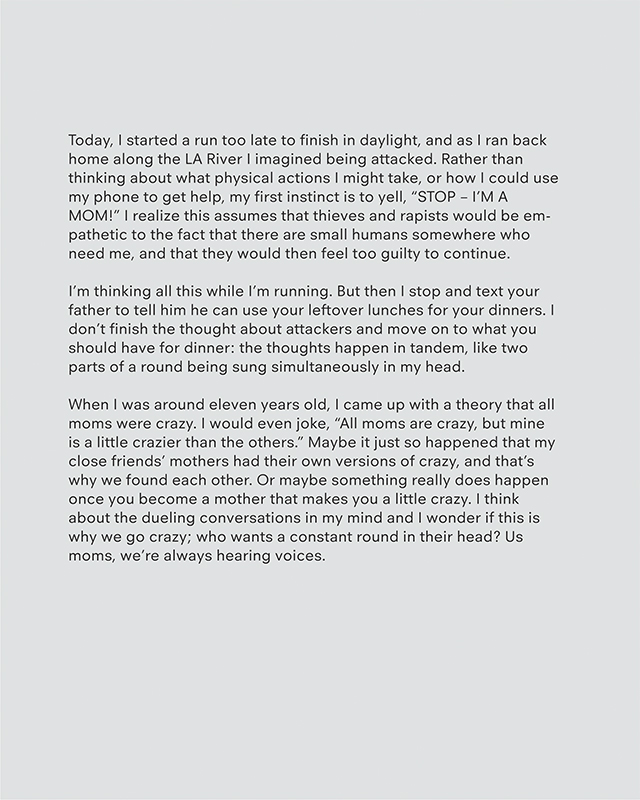 Today, I started a run too late to finish in daylight, and as I ran back home along the LA River I imagined being attacked. Rather than thinking about what physical actions I might take, or how I could use my phone to get help, my first instinct is to yell, “STOP – I’M A MOM!” I realize this assumes that thieves and rapists would be empathetic to the fact that there are small humans somewhere who need me, and that they would then feel too guilty to continue.

I’m thinking all this while I’m running. But then I stop and text your father to tell him he can use your leftover lunches for your dinners. I don’t finish the thought about attackers and move on to what you should have for dinner: the thoughts happen in tandem, like two parts of a round being sung simultaneously in my head.

When I was around eleven years old, I came up with a theory that all moms were crazy. I would even joke, “All moms are crazy, but mine is a little crazier than the others.” Maybe it just so happened that my close friends’ mothers had their own versions of crazy, and that’s why we found each other. Or maybe something really does happen once you become a mother that makes you a little crazy. I think about the dueling conversations in my mind and I wonder if this is why we go crazy; who wants a constant round in their head? Us moms, we’re always hearing voices.